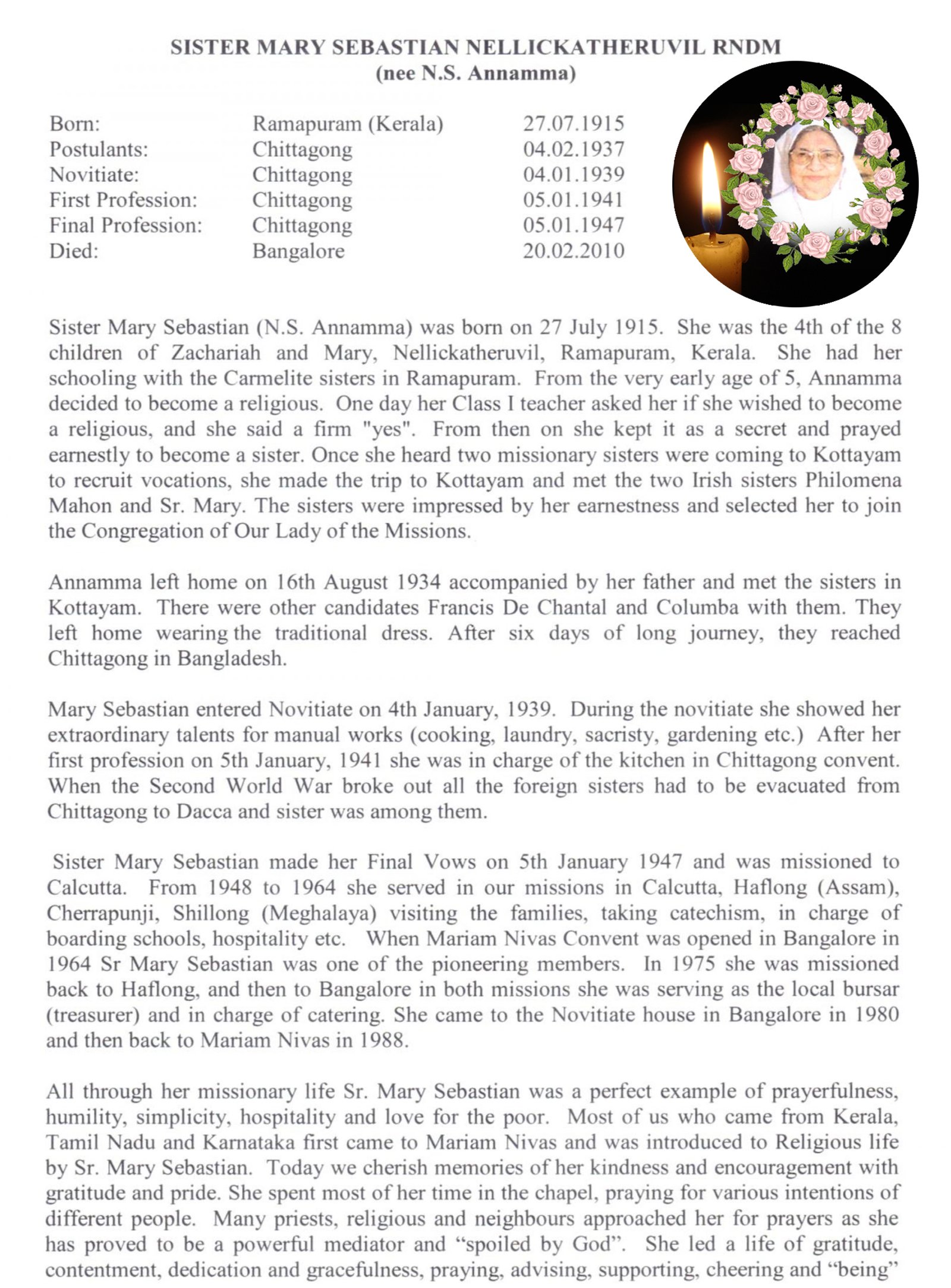 SISTER MARY SEBASTIAN NELLICKATHERUVIL RNDM
(nee N.S. Annamma)

| | | |
|---|---|---|
| Born: | Ramapuram (Kerala) | 27.07.1915 |
| Postulants: | Chittagong | 04.02.1937 |
| Novitiate: | Chittagong | 04.01.1939 |
| First Profession: | Chittagong | 05.01.1941 |
| Final Profession: | Chittagong | 05.01.1947 |
| Died: | Bangalore | 20.02.2010 |

Sister Mary Sebastian (N.S. Annamma) was born on 27 July 1915. She was the 4th of the 8 children of Zachariah and Mary, Nellickatheruvil, Ramapuram, Kerala. She had her schooling with the Carmelite sisters in Ramapuram. From the very early age of 5, Annamma decided to become a religious. One day her Class I teacher asked her if she wished to become a religious, and she said a firm "yes". From then on she kept it as a secret and prayed earnestly to become a sister. Once she heard two missionary sisters were coming to Kottayam to recruit vocations, she made the trip to Kottayam and met the two Irish sisters Philomena Mahon and Sr. Mary. The sisters were impressed by her earnestness and selected her to join the Congregation of Our Lady of the Missions.

Annamma left home on 16th August 1934 accompanied by her father and met the sisters in Kottayam. There were other candidates Francis De Chantal and Columba with them. They left home wearing the traditional dress. After six days of long journey, they reached Chittagong in Bangladesh.

Mary Sebastian entered Novitiate on 4th January, 1939. During the novitiate she showed her extraordinary talents for manual works (cooking, laundry, sacristy, gardening etc.) After her first profession on 5th January, 1941 she was in charge of the kitchen in Chittagong convent. When the Second World War broke out all the foreign sisters had to be evacuated from Chittagong to Dacca and sister was among them.

Sister Mary Sebastian made her Final Vows on 5th January 1947 and was missioned to Calcutta. From 1948 to 1964 she served in our missions in Calcutta, Haflong (Assam), Cherrapunji, Shillong (Meghalaya) visiting the families, taking catechism, in charge of boarding schools, hospitality etc. When Mariam Nivas Convent was opened in Bangalore in 1964 Sr Mary Sebastian was one of the pioneering members. In 1975 she was missioned back to Haflong, and then to Bangalore in both missions she was serving as the local bursar (treasurer) and in charge of catering. She came to the Novitiate house in Bangalore in 1980 and then back to Mariam Nivas in 1988.

All through her missionary life Sr. Mary Sebastian was a perfect example of prayerfulness, humility, simplicity, hospitality and love for the poor. Most of us who came from Kerala, Tamil Nadu and Karnataka first came to Mariam Nivas and was introduced to Religious life by Sr. Mary Sebastian. Today we cherish memories of her kindness and encouragement with gratitude and pride. She spent most of her time in the chapel, praying for various intentions of different people. Many priests, religious and neighbours approached her for prayers as she has proved to be a powerful mediator and “spoiled by God”. She led a life of gratitude, contentment, dedication and gracefulness, praying, advising, supporting, cheering and “being”